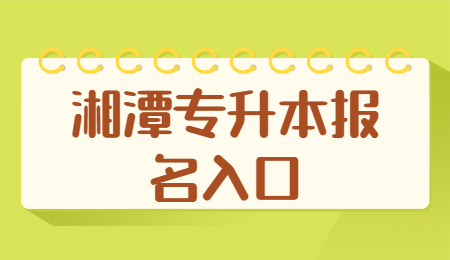 湘潭专升本报名入口